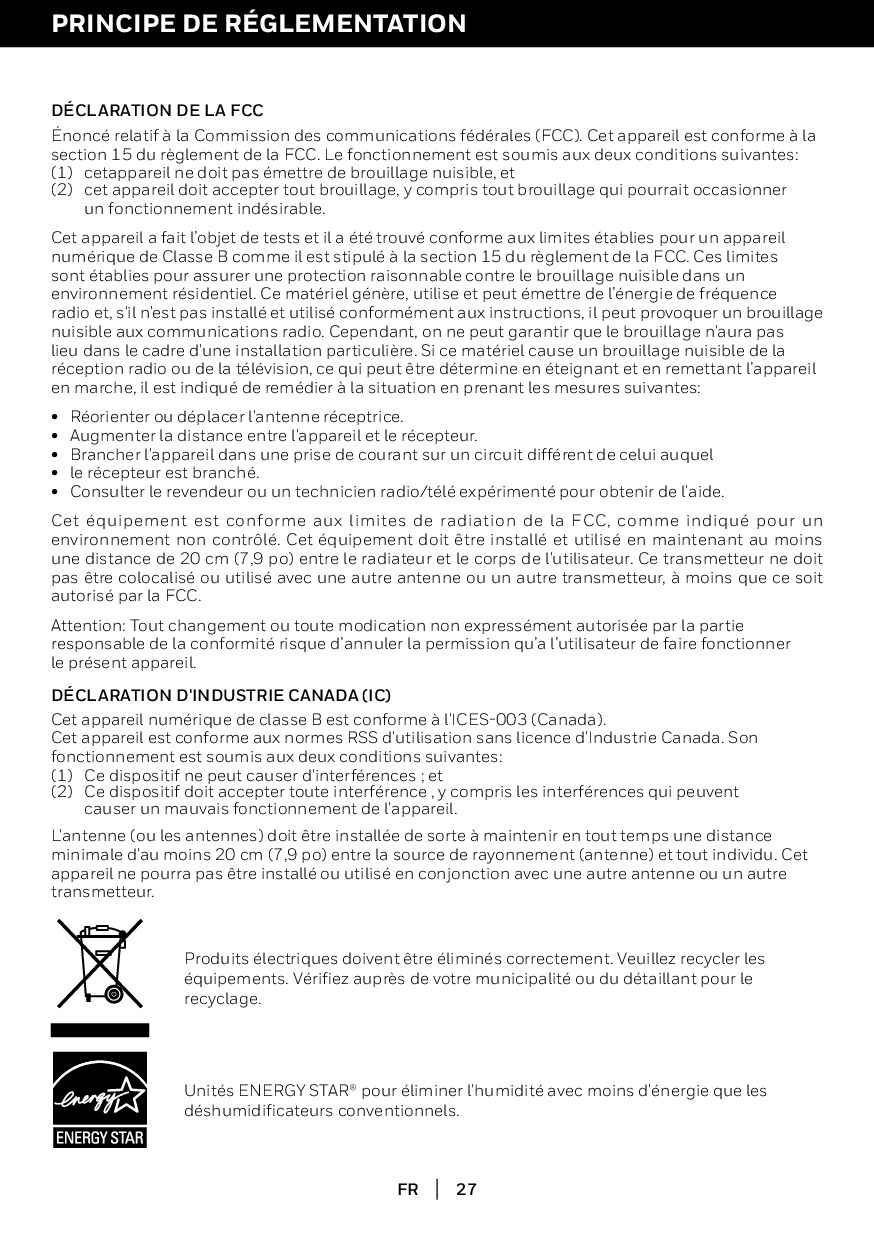 PRINCIPE DE RÉGLEMENTATION

DÉCLARATION DE LA FCC

Énoncé relatif à la Commission des communications fédérales (FCC). Cet appareil est conforme à la section 15 du règlement de la FCC. Le fonctionnement est soumis aux deux conditions suivantes:
(1) cetappareil ne doit pas émettre de brouillage nuisible, et
(2) cet appareil doit accepter tout brouillage, y compris tout brouillage qui pourrait occasionner un fonctionnement indésirable.

Cet appareil a fait l'objet de tests et il a été trouvé conforme aux limites établies pour un appareil numérique de Classe B comme il est stipulé à la section 15 du règlement de la FCC. Ces limites sont établies pour assurer une protection raisonnable contre le brouillage nuisible dans un environnement résidentiel. Ce matériel génère, utilise et peut émettre de l'énergie de fréquence radio et, s'il n'est pas installé et utilisé conformément aux instructions, il peut provoquer un brouillage nuisible aux communications radio. Cependant, on ne peut garantir que le brouillage n'aura pas lieu dans le cadre d'une installation particulière. Si ce matériel cause un brouillage nuisible de la réception radio ou de la télévision, ce qui peut être détermine en éteignant et en remettant l'appareil en marche, il est indiqué de remédier à la situation en prenant les mesures suivantes:

• Réorienter ou déplacer l'antenne réceptrice.
• Augmenter la distance entre l'appareil et le récepteur.
• Brancher l'appareil dans une prise de courant sur un circuit différent de celui auquel
• le récepteur est branché.
• Consulter le revendeur ou un technicien radio/télé expérimenté pour obtenir de l'aide.

Cet équipement est conforme aux limites de radiation de la FCC, comme indiqué pour un environnement non contrôlé. Cet équipement doit être installé et utilisé en maintenant au moins une distance de 20 cm (7,9 po) entre le radiateur et le corps de l'utilisateur. Ce transmetteur ne doit pas être colocalisé ou utilisé avec une autre antenne ou un autre transmetteur, à moins que ce soit autorisé par la FCC.

Attention: Tout changement ou toute modication non expressément autorisée par la partie responsable de la conformité risque d'annuler la permission qu'a l'utilisateur de faire fonctionner le présent appareil.

DÉCLARATION D'INDUSTRIE CANADA (IC)

Cet appareil numérique de classe B est conforme à l'ICES-003 (Canada).
Cet appareil est conforme aux normes RSS d'utilisation sans licence d'Industrie Canada. Son fonctionnement est soumis aux deux conditions suivantes:
(1) Ce dispositif ne peut causer d'interférences ; et
(2) Ce dispositif doit accepter toute interférence , y compris les interférences qui peuvent causer un mauvais fonctionnement de l'appareil.

L'antenne (ou les antennes) doit être installée de sorte à maintenir en tout temps une distance minimale d'au moins 20 cm (7,9 po) entre la source de rayonnement (antenne) et tout individu. Cet appareil ne pourra pas être installé ou utilisé en conjonction avec une autre antenne ou un autre transmetteur.

Produits électriques doivent être éliminés correctement. Veuillez recycler les équipements. Vérifiez auprès de votre municipalité ou du détaillant pour le recyclage.

energy
ENERGY STAR

Unités ENERGY STAR® pour éliminer l'humidité avec moins d'énergie que les déshumidificateurs conventionnels.

FR | 27